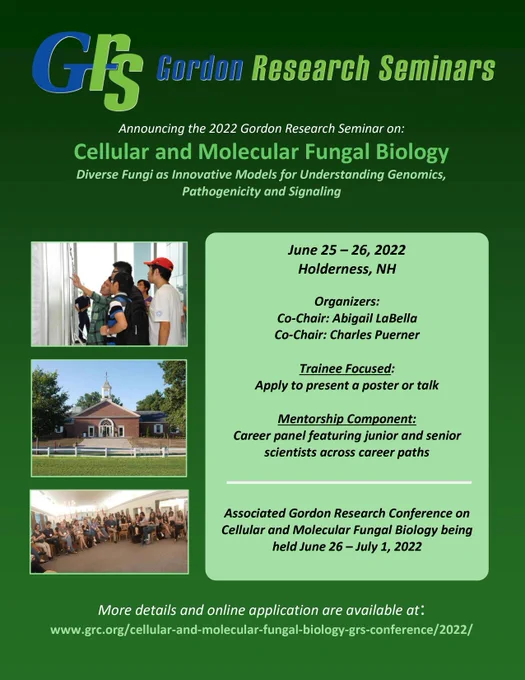 GRS Gordon Research Seminars

Announcing the 2022 Gordon Research Seminar on:

Cellular and Molecular Fungal Biology

Diverse Fungi as Innovative Models for Understanding Genomics, Pathogenicity and Signaling

June 25 – 26, 2022
Holderness, NH

Organizers:
Co-Chair: Abigail LaBella
Co-Chair: Charles Puerner

Trainee Focused:
Apply to present a poster or talk

Mentorship Component:
Career panel featuring junior and senior scientists across career paths

Associated Gordon Research Conference on Cellular and Molecular Fungal Biology being held June 26 – July 1, 2022

More details and online application are available at:
www.grc.org/cellular-and-molecular-fungal-biology-grs-conference/2022/